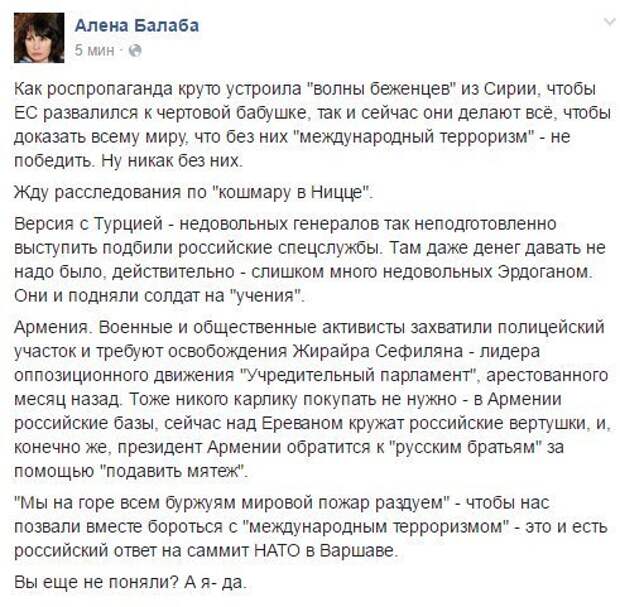 Алена Балаба
5 мин ·

Как роспропаганда круто устроила "волны беженцев" из Сирии, чтобы ЕС развалился к чертовой бабушке, так и сейчас они делают всё, чтобы доказать всему миру, что без них "международный терроризм" - не победить. Ну никак без них.

Жду расследования по "кошмару в Ницце".

Версия с Турцией - недовольных генералов так неподготовленно выступить подбили российские спецслужбы. Там даже денег давать не надо было, действительно - слишком много недовольных Эрдоганом. Они и подняли солдат на "учения".

Армения. Военные и общественные активисты захватили полицейский участок и требуют освобождения Жирайра Сефиляна - лидера оппозиционного движения "Учредительный парламент", арестованного месяц назад. Тоже никого карлику покупать не нужно - в Армении российские базы, сейчас над Ереваном кружат российские вертушки, и, конечно же, президент Армении обратится к "русским братьям" за помощью "подавить мятеж".

"Мы на горе всем буржуям мировой пожар раздуем" - чтобы нас позвали вместе бороться с "международным терроризмом" - это и есть российский ответ на саммит НАТО в Варшаве.

Вы еще не поняли? А я- да.